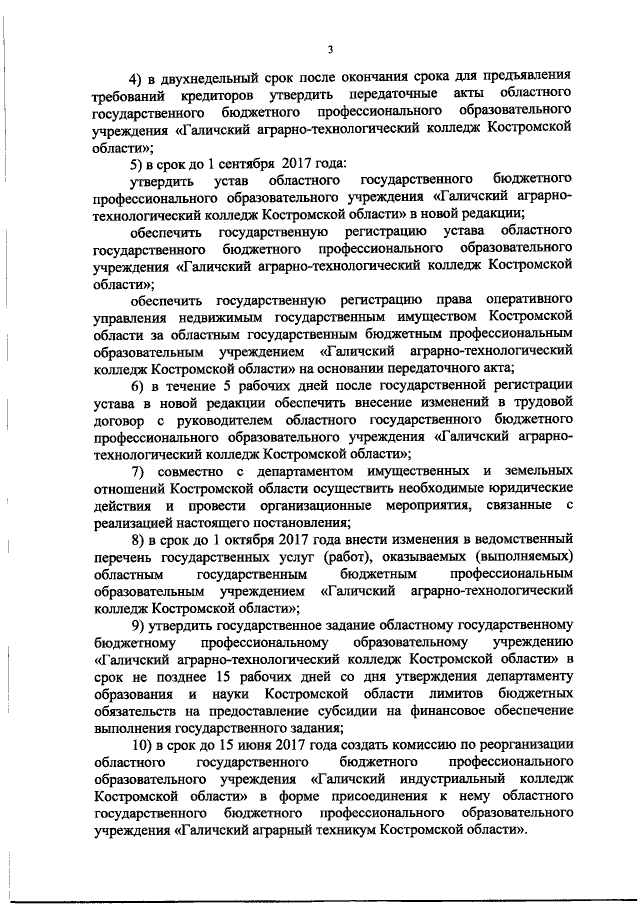 3

4) в двухнедельный срок после окончания срока для предъявления требований кредиторов утвердить передаточные акты областного государственного бюджетного профессионального образовательного учреждения «Галичский аграрно-технологический колледж Костромской области»;

5) в срок до 1 сентября 2017 года:

утвердить устав областного государственного бюджетного профессионального образовательного учреждения «Галичский аграрно-технологический колледж Костромской области» в новой редакции;

обеспечить государственную регистрацию устава областного государственного бюджетного профессионального образовательного учреждения «Галичский аграрно-технологический колледж Костромской области»;

обеспечить государственную регистрацию права оперативного управления недвижимым государственным имуществом Костромской области за областным государственным бюджетным профессиональным образовательным учреждением «Галичский аграрно-технологический колледж Костромской области» на основании передаточного акта;

6) в течение 5 рабочих дней после государственной регистрации устава в новой редакции обеспечить внесение изменений в трудовой договор с руководителем областного государственного бюджетного профессионального образовательного учреждения «Галичский аграрно-технологический колледж Костромской области»;

7) совместно с департаментом имущественных и земельных отношений Костромской области осуществить необходимые юридические действия и провести организационные мероприятия, связанные с реализацией настоящего постановления;

8) в срок до 1 октября 2017 года внести изменения в ведомственный перечень государственных услуг (работ), оказываемых (выполняемых) областным государственным бюджетным профессиональным образовательным учреждением «Галичский аграрно-технологический колледж Костромской области»;

9) утвердить государственное задание областному государственному бюджетному профессиональному образовательному учреждению «Галичский аграрно-технологический колледж Костромской области» в срок не позднее 15 рабочих дней со дня утверждения департаменту образования и науки Костромской области лимитов бюджетных обязательств на предоставление субсидии на финансовое обеспечение выполнения государственного задания;

10) в срок до 15 июня 2017 года создать комиссию по реорганизации областного государственного бюджетного профессионального образовательного учреждения «Галичский индустриальный колледж Костромской области» в форме присоединения к нему областного государственного бюджетного профессионального образовательного учреждения «Галичский аграрный техникум Костромской области».